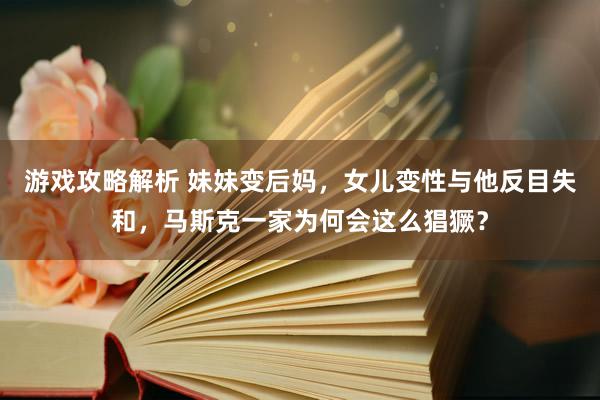 游戏攻略解析 妹妹变后妈，女儿变性与他反目失和，马斯克一家为何会这么猖獗？